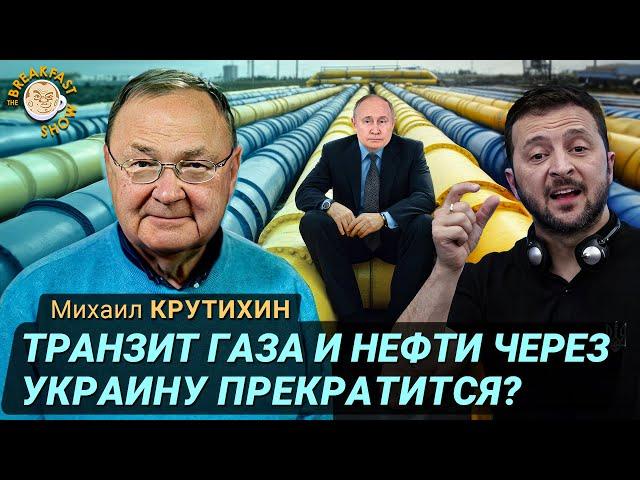 THE BREAKFAST SHOW

Михаил КРУТИХИН

ТРАНЗИТ ГАЗА И НЕФТИ ЧЕРЕЗ УКРАИНУ ПРЕКРАТИТСЯ?